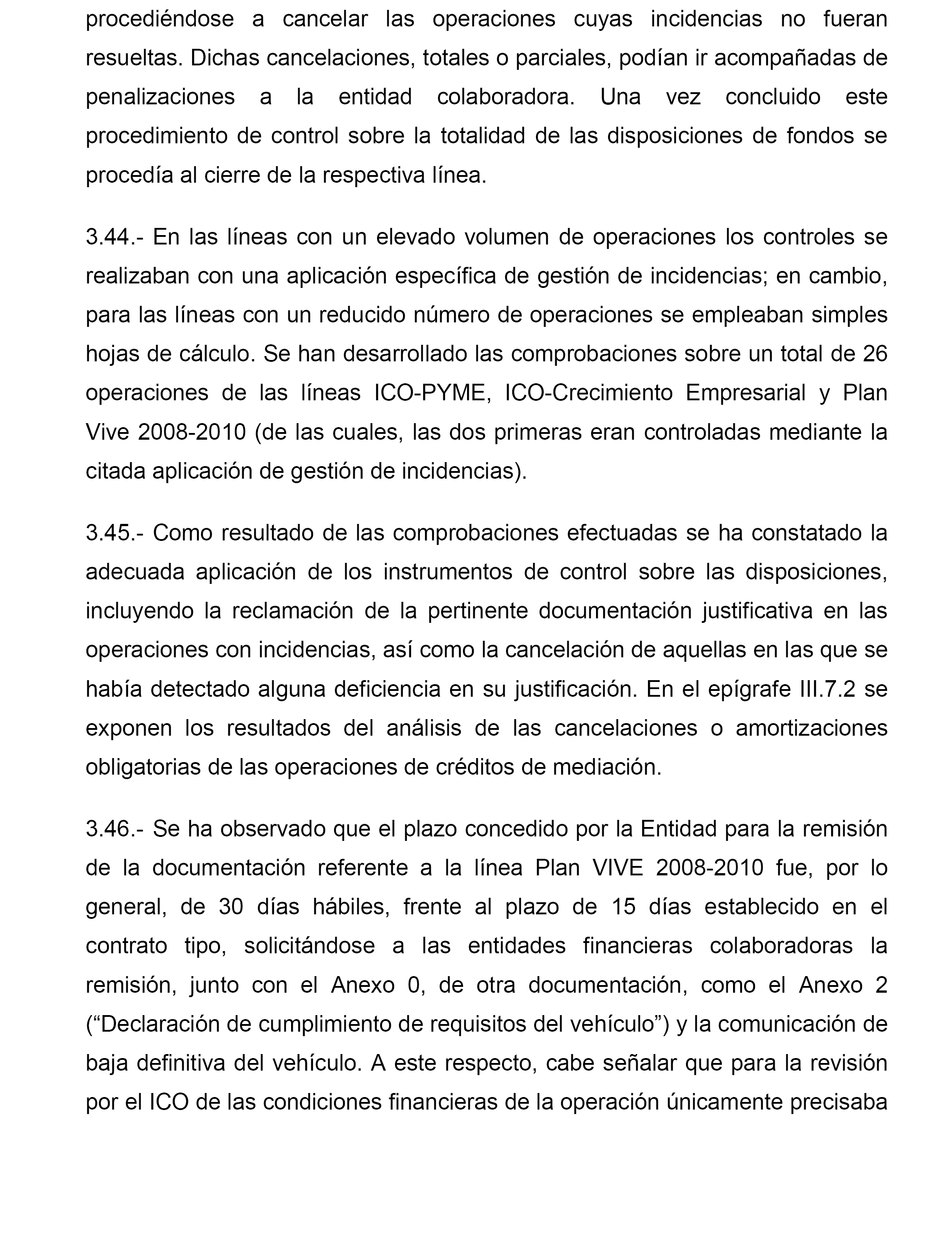 procediéndose a cancelar las operaciones cuyas incidencias no fueran resueltas. Dichas cancelaciones, totales o parciales, podían ir acompañadas de penalizaciones a la entidad colaboradora. Una vez concluido este procedimiento de control sobre la totalidad de las disposiciones de fondos se procedía al cierre de la respectiva línea.

3.44.- En las líneas con un elevado volumen de operaciones los controles se realizaban con una aplicación específica de gestión de incidencias; en cambio, para las líneas con un reducido número de operaciones se empleaban simples hojas de cálculo. Se han desarrollado las comprobaciones sobre un total de 26 operaciones de las líneas ICO-PYME, ICO-Crecimiento Empresarial y Plan Vive 2008-2010 (de las cuales, las dos primeras eran controladas mediante la citada aplicación de gestión de incidencias).

3.45.- Como resultado de las comprobaciones efectuadas se ha constatado la adecuada aplicación de los instrumentos de control sobre las disposiciones, incluyendo la reclamación de la pertinente documentación justificativa en las operaciones con incidencias, así como la cancelación de aquellas en las que se había detectado alguna deficiencia en su justificación. En el epígrafe III.7.2 se exponen los resultados del análisis de las cancelaciones o amortizaciones obligatorias de las operaciones de créditos de mediación.

3.46.- Se ha observado que el plazo concedido por la Entidad para la remisión de la documentación referente a la línea Plan VIVE 2008-2010 fue, por lo general, de 30 días hábiles, frente al plazo de 15 días establecido en el contrato tipo, solicitándose a las entidades financieras colaboradoras la remisión, junto con el Anexo 0, de otra documentación, como el Anexo 2 (“Declaración de cumplimiento de requisitos del vehículo”) y la comunicación de baja definitiva del vehículo. A este respecto, cabe señalar que para la revisión por el ICO de las condiciones financieras de la operación únicamente precisaba